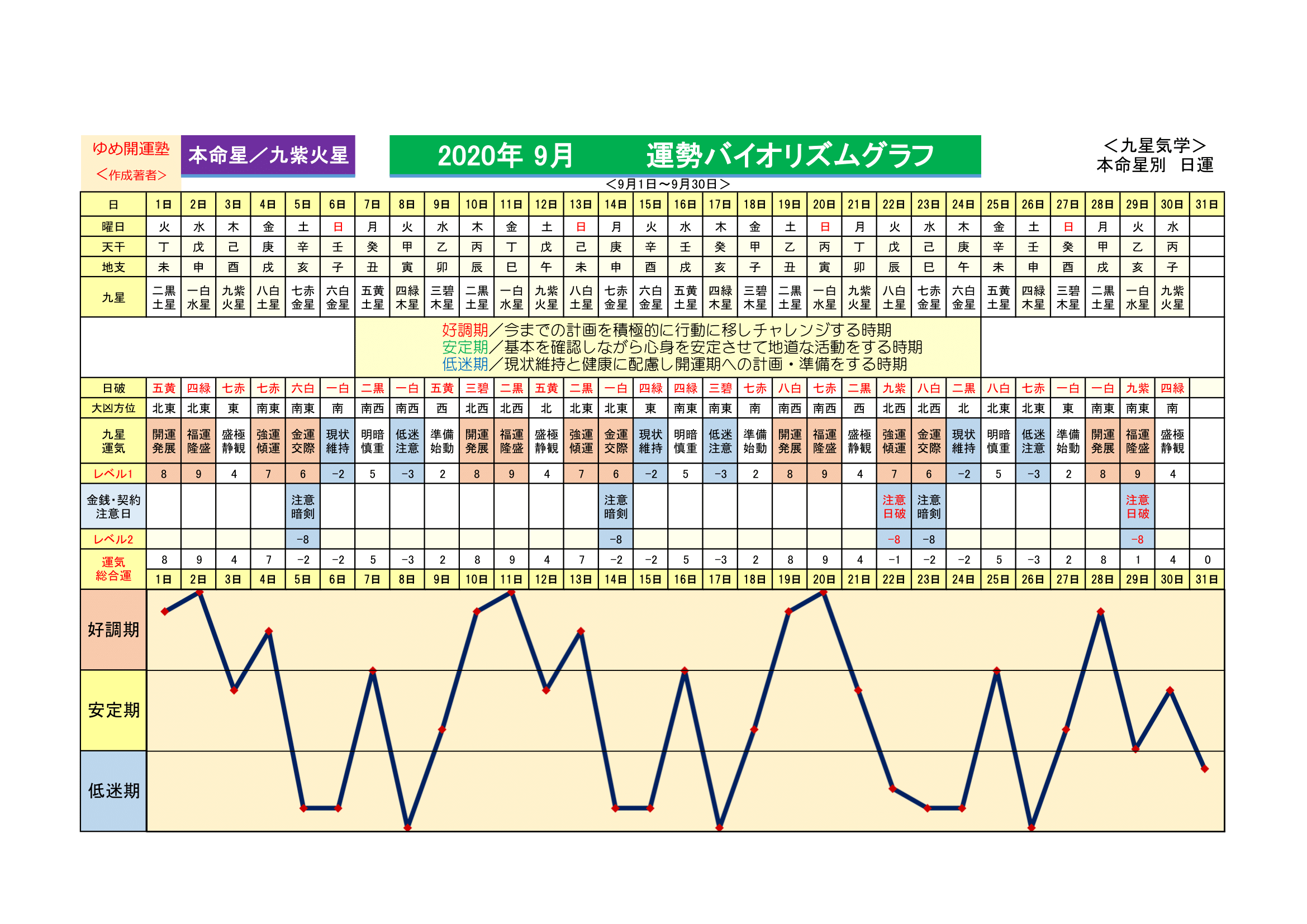 ゆめ開運塾
＜作成著者＞

本命星／九紫火星

2020年 9月　運勢バイオリズムグラフ

＜九星気学＞
本命星別　日運

＜9月1日～9月30日＞

| 日 | 1日 | 2日 | 3日 | 4日 | 5日 | 6日 | 7日 | 8日 | 9日 | 10日 | 11日 | 12日 | 13日 | 14日 | 15日 | 16日 | 17日 | 18日 | 19日 | 20日 | 21日 | 22日 | 23日 | 24日 | 25日 | 26日 | 27日 | 28日 | 29日 | 30日 | 31日 |
|---|---|---|---|---|---|---|---|---|---|---|---|---|---|---|---|---|---|---|---|---|---|---|---|---|---|---|---|---|---|---|---|
| 曜日 | 火 | 水 | 木 | 金 | 土 | 日 | 月 | 火 | 水 | 木 | 金 | 土 | 日 | 月 | 火 | 水 | 木 | 金 | 土 | 日 | 月 | 火 | 水 | 木 | 金 | 土 | 日 | 月 | 火 | 水 | |
| 天干 | 丁 | 戊 | 己 | 庚 | 辛 | 壬 | 癸 | 甲 | 乙 | 丙 | 丁 | 戊 | 己 | 庚 | 辛 | 壬 | 癸 | 甲 | 乙 | 丙 | 丁 | 戊 | 己 | 庚 | 辛 | 壬 | 癸 | 甲 | 乙 | 丙 | |
| 地支 | 未 | 申 | 酉 | 戌 | 亥 | 子 | 丑 | 寅 | 卯 | 辰 | 巳 | 午 | 未 | 申 | 酉 | 戌 | 亥 | 子 | 丑 | 寅 | 卯 | 辰 | 巳 | 午 | 未 | 申 | 酉 | 戌 | 亥 | 子 | |
| 九星 | 二黒土星 | 一白水星 | 九紫火星 | 八白土星 | 七赤金星 | 六白金星 | 五黄土星 | 四緑木星 | 三碧木星 | 二黒土星 | 一白水星 | 九紫火星 | 八白土星 | 七赤金星 | 六白金星 | 五黄土星 | 四緑木星 | 三碧木星 | 二黒土星 | 一白水星 | 九紫火星 | 八白土星 | 七赤金星 | 六白金星 | 五黄土星 | 四緑木星 | 三碧木星 | 二黒土星 | 一白水星 | 九紫火星 | |

好調期／今までの計画を積極的に行動に移しチャレンジする時期
安定期／基本を確認しながら心身を安定させて地道な活動をする時期
低迷期／現状維持と健康に配慮し開運期への計画・準備をする時期

| 日破 | 五黄 | 四緑 | 七赤 | 七赤 | 六白 | 一白 | 二黒 | 一白 | 五黄 | 三碧 | 二黒 | 五黄 | 二黒 | 一白 | 四緑 | 四緑 | 三碧 | 七赤 | 八白 | 七赤 | 二黒 | 九紫 | 八白 | 二黒 | 八白 | 七赤 | 一白 | 一白 | 九紫 | 四緑 | |
|---|---|---|---|---|---|---|---|---|---|---|---|---|---|---|---|---|---|---|---|---|---|---|---|---|---|---|---|---|---|---|---|
| 大凶方位 | 北東 | 北東 | 東 | 南東 | 南東 | 南 | 南西 | 南西 | 西 | 北西 | 北西 | 北 | 北東 | 北東 | 東 | 南東 | 南東 | 南 | 南西 | 南西 | 西 | 北西 | 北西 | 北 | 北東 | 北東 | 東 | 南東 | 南東 | 南 | |
| 九星運気 | 開運発展 | 福運隆盛 | 盛極静観 | 強運傾運 | 金運交際 | 現状維持 | 明暗慎重 | 低迷注意 | 準備始動 | 開運発展 | 福運隆盛 | 盛極静観 | 強運傾運 | 金運交際 | 現状維持 | 明暗慎重 | 低迷注意 | 準備始動 | 開運発展 | 福運隆盛 | 盛極静観 | 強運傾運 | 金運交際 | 現状維持 | 明暗慎重 | 低迷注意 | 準備始動 | 開運発展 | 福運隆盛 | 盛極静観 | |
| レベル1 | 8 | 9 | 4 | 7 | 6 | −2 | 5 | −3 | 2 | 8 | 9 | 4 | 7 | 6 | −2 | 5 | −3 | 2 | 8 | 9 | 4 | 7 | 6 | −2 | 5 | −3 | 2 | 8 | 9 | 4 | |
| 金銭・契約注意日 | | | | | 注意暗剣 | | | | | | | | | 注意暗剣 | | | | | | | | 注意日破 | 注意暗剣 | | | | | | 注意日破 | | |
| レベル2 | | | | | −8 | | | | | | | | | −8 | | | | | | | | −8 | −8 | | | | | | −8 | | |
| 運気総合運 | 8 | 9 | 4 | 7 | −2 | −2 | 5 | −3 | 2 | 8 | 9 | 4 | 7 | −2 | −2 | 5 | −3 | 2 | 8 | 9 | 4 | −1 | −2 | −2 | 5 | −3 | 2 | 8 | 1 | 4 | 0 |
| | 1日 | 2日 | 3日 | 4日 | 5日 | 6日 | 7日 | 8日 | 9日 | 10日 | 11日 | 12日 | 13日 | 14日 | 15日 | 16日 | 17日 | 18日 | 19日 | 20日 | 21日 | 22日 | 23日 | 24日 | 25日 | 26日 | 27日 | 28日 | 29日 | 30日 | 31日 |

好調期
安定期
低迷期